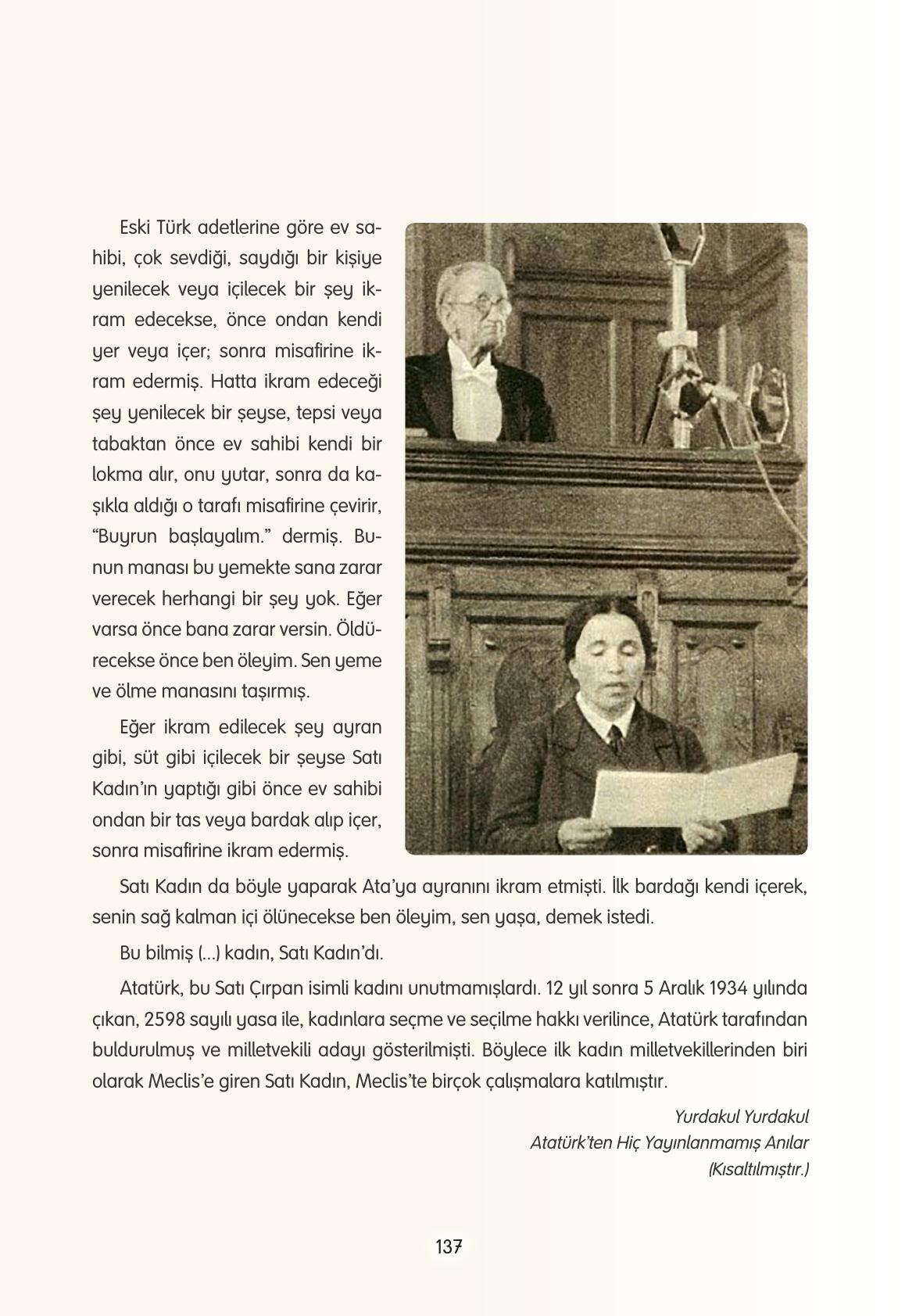 Eski Türk adetlerine göre ev sahibi, çok sevdiği, saydığı bir kişiye yenilecek veya içilecek bir şey ikram edecekse, önce ondan kendi yer veya içer; sonra misafirine ikram edermiş. Hatta ikram edeceği şey yenilecek bir şeyse, tepsi veya tabaktan önce ev sahibi kendi bir lokma alır, onu yutar, sonra da kaşıkla aldığı o tarafı misafirine çevirir, "Buyrun başlayalım." dermiş. Bunun manası bu yemekte sana zarar verecek herhangi bir şey yok. Eğer varsa önce bana zarar versin. Öldürecekse önce ben öleyim. Sen yeme ve ölme manasını taşırmış.

Eğer ikram edilecek şey ayran gibi, süt gibi içilecek bir şeyse Satı Kadın'ın yaptığı gibi önce ev sahibi ondan bir tas veya bardak alıp içer, sonra misafirine ikram edermiş.

Satı Kadın da böyle yaparak Ata'ya ayranını ikram etmişti. İlk bardağı kendi içerek, senin sağ kalman içi ölünecekse ben öleyim, sen yaşa, demek istedi.

Bu bilmiş (...) kadın, Satı Kadın'dı.

Atatürk, bu Satı Çırpan isimli kadını unutmamışlardı. 12 yıl sonra 5 Aralık 1934 yılında çıkan, 2598 sayılı yasa ile, kadınlara seçme ve seçilme hakkı verilince, Atatürk tarafından buldurulmuş ve milletvekili adayı gösterilmişti. Böylece ilk kadın milletvekillerinden biri olarak Meclis'e giren Satı Kadın, Meclis'te birçok çalışmalara katılmıştır.

Yurdakul Yurdakul
Atatürk'ten Hiç Yayınlanmamış Anılar
(Kısaltılmıştır.)

137